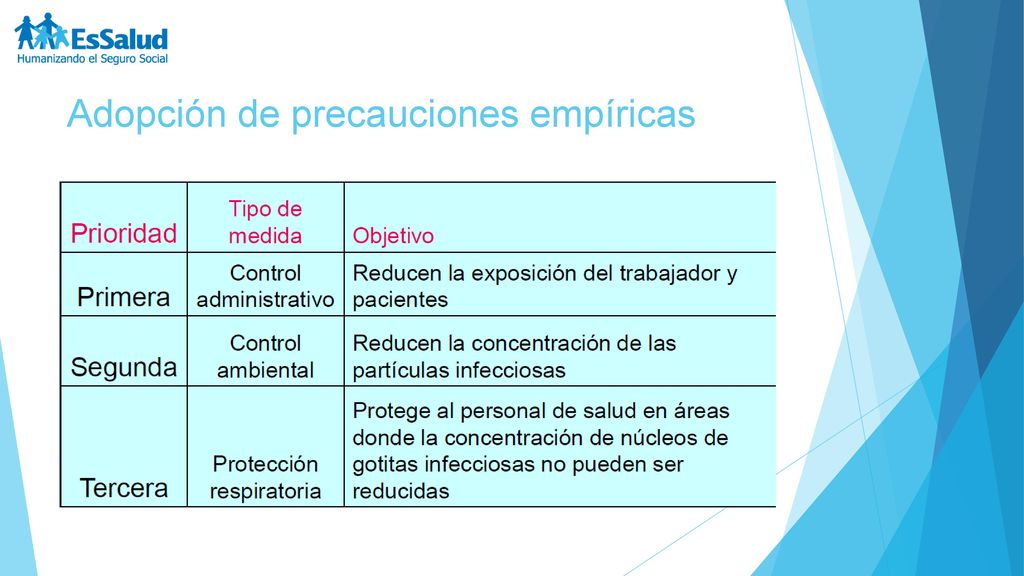 EsSalud
Humanizando el Seguro Social

Adopción de precauciones empíricas

| Prioridad | Tipo de medida | Objetivo |
|---|---|---|
| Primera | Control administrativo | Reducen la exposición del trabajador y pacientes |
| Segunda | Control ambiental | Reducen la concentración de las partículas infecciosas |
| Tercera | Protección respiratoria | Protege al personal de salud en áreas donde la concentración de núcleos de gotitas infecciosas no pueden ser reducidas |